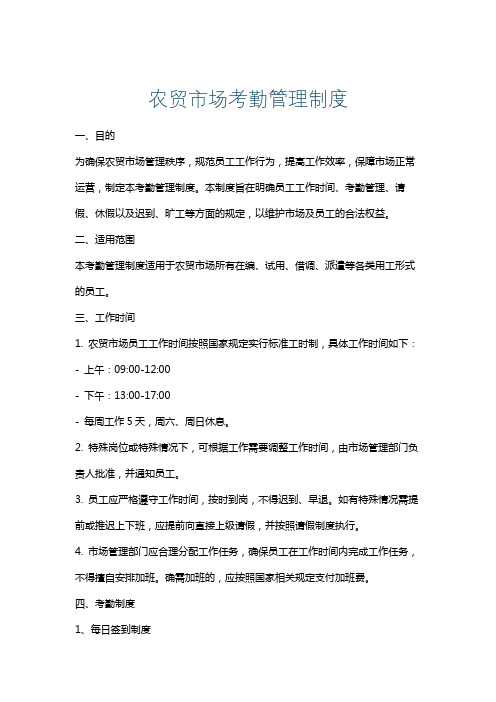 农贸市场考勤管理制度

一、目的

为确保农贸市场管理秩序，规范员工工作行为，提高工作效率，保障市场正常运营，制定本考勤管理制度。本制度旨在明确员工工作时间、考勤管理、请假、休假以及迟到、旷工等方面的规定，以维护市场及员工的合法权益。

二、适用范围

本考勤管理制度适用于农贸市场所有在编、试用、借调、派遣等各类用工形式的员工。

三、工作时间

1. 农贸市场员工工作时间按照国家规定实行标准工时制，具体工作时间如下：

- 上午：09:00-12:00

- 下午：13:00-17:00

- 每周工作 5 天，周六、周日休息。

2. 特殊岗位或特殊情况下，可根据工作需要调整工作时间，由市场管理部门负责人批准，并通知员工。

3. 员工应严格遵守工作时间，按时到岗，不得迟到、早退。如有特殊情况需提前或推迟上下班，应提前向直接上级请假，并按照请假制度执行。

4. 市场管理部门应合理分配工作任务，确保员工在工作时间内完成工作任务，不得擅自安排加班。确需加班的，应按照国家相关规定支付加班费。

四、考勤制度

1、每日签到制度